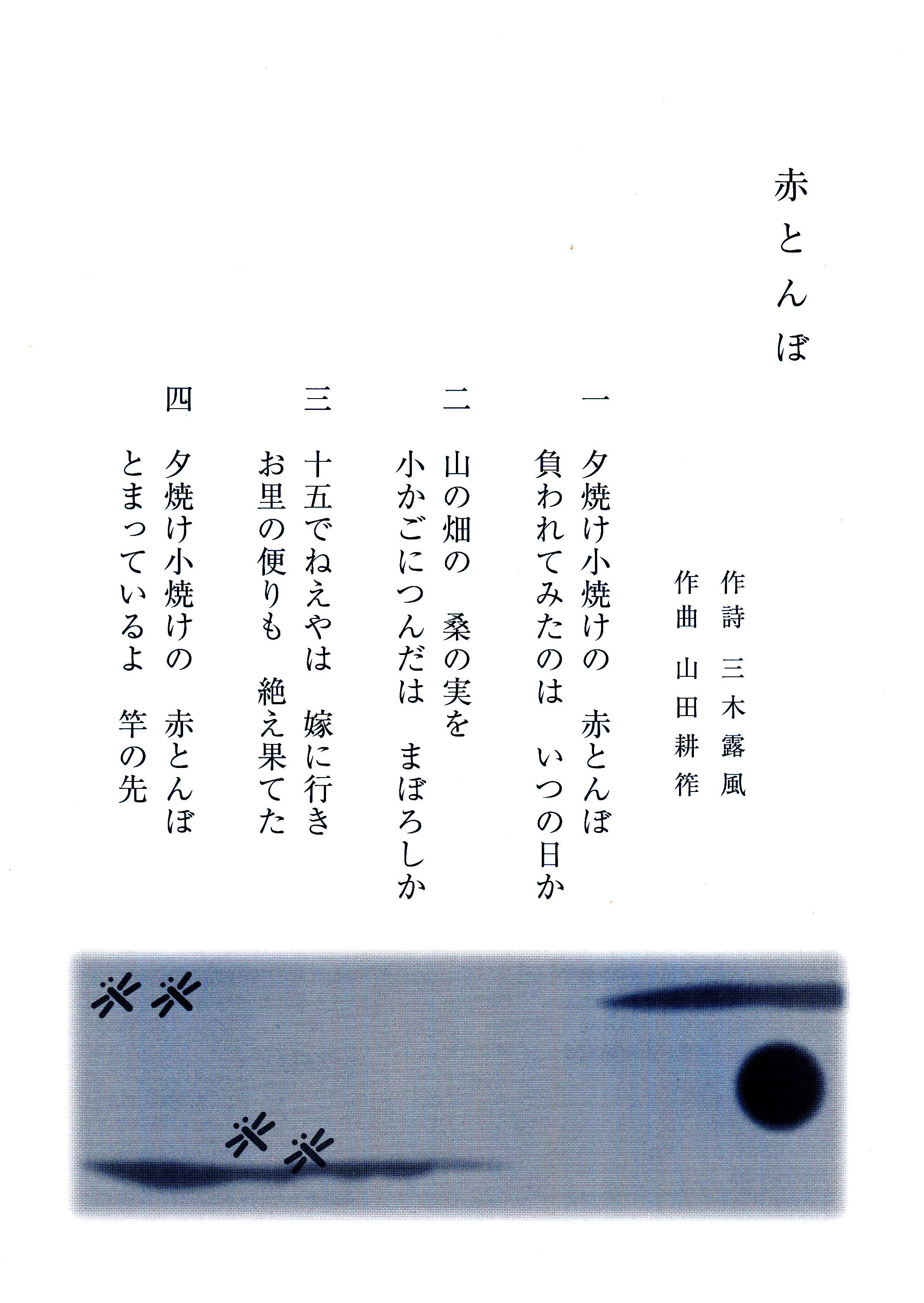 赤とんぼ

作詩 三木露風
作曲 山田耕筰

一
夕焼け小焼けの 赤とんぼ
負われてみたのは いつの日か

二
山の畑の 桑の実を
小かごにつんだは まぼろしか

三
十五でねえやは 嫁に行き
お里の便りも 絶え果てた

四
夕焼け小焼けの 赤とんぼ
とまっているよ 竿の先